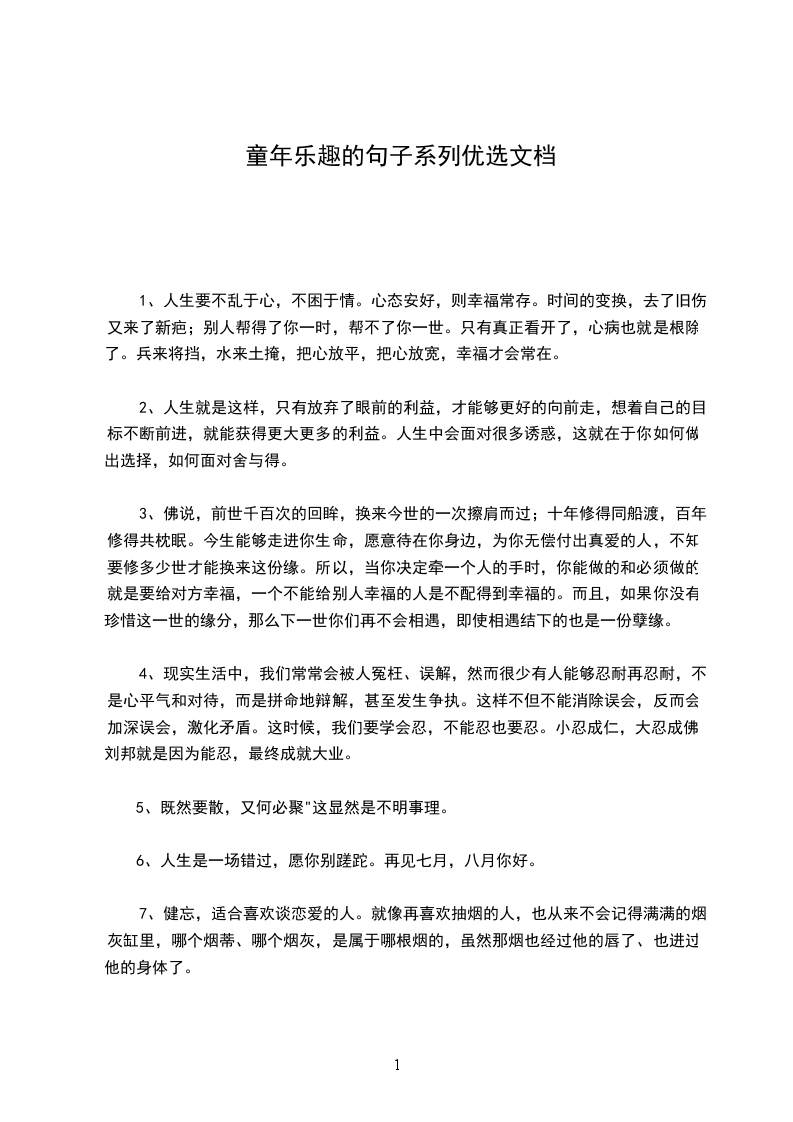 童年乐趣的句子系列优选文档

1、人生要不乱于心，不困于情。心态安好，则幸福常存。时间的变换，去了旧伤又来了新疤；别人帮得了你一时，帮不了你一世。只有真正看开了，心病也就是根除了。兵来将挡，水来土掩，把心放平，把心放宽，幸福才会常在。

2、人生就是这样，只有放弃了眼前的利益，才能够更好的向前走，想着自己的目标不断前进，就能获得更大更多的利益。人生中会面对很多诱惑，这就在于你如何做出选择，如何面对舍与得。

3、佛说，前世千百次的回眸，换来今世的一次擦肩而过；十年修得同船渡，百年修得共枕眠。今生能够走进你生命，愿意待在你身边，为你无偿付出真爱的人，不知要修多少世才能换来这份缘。所以，当你决定牵一个人的手时，你能做的和必须做的就是要给对方幸福，一个不能给别人幸福的人是不配得到幸福的。而且，如果你没有珍惜这一世的缘分，那么下一世你们再不会相遇，即使相遇结下的也是一份孽缘。

4、现实生活中，我们常常会被人冤枉、误解，然而很少有人能够忍耐再忍耐，不是心平气和对待，而是拼命地辩解，甚至发生争执。这样不但不能消除误会，反而会加深误会，激化矛盾。这时候，我们要学会忍，不能忍也要忍。小忍成仁，大忍成佛刘邦就是因为能忍，最终成就大业。

5、既然要散，又何必聚"这显然是不明事理。

6、人生是一场错过，愿你别蹉跎。再见七月，八月你好。

7、健忘，适合喜欢谈恋爱的人。就像再喜欢抽烟的人，也从来不会记得满满的烟灰缸里，哪个烟蒂、哪个烟灰，是属于哪根烟的，虽然那烟也经过他的唇了、也进过他的身体了。

1